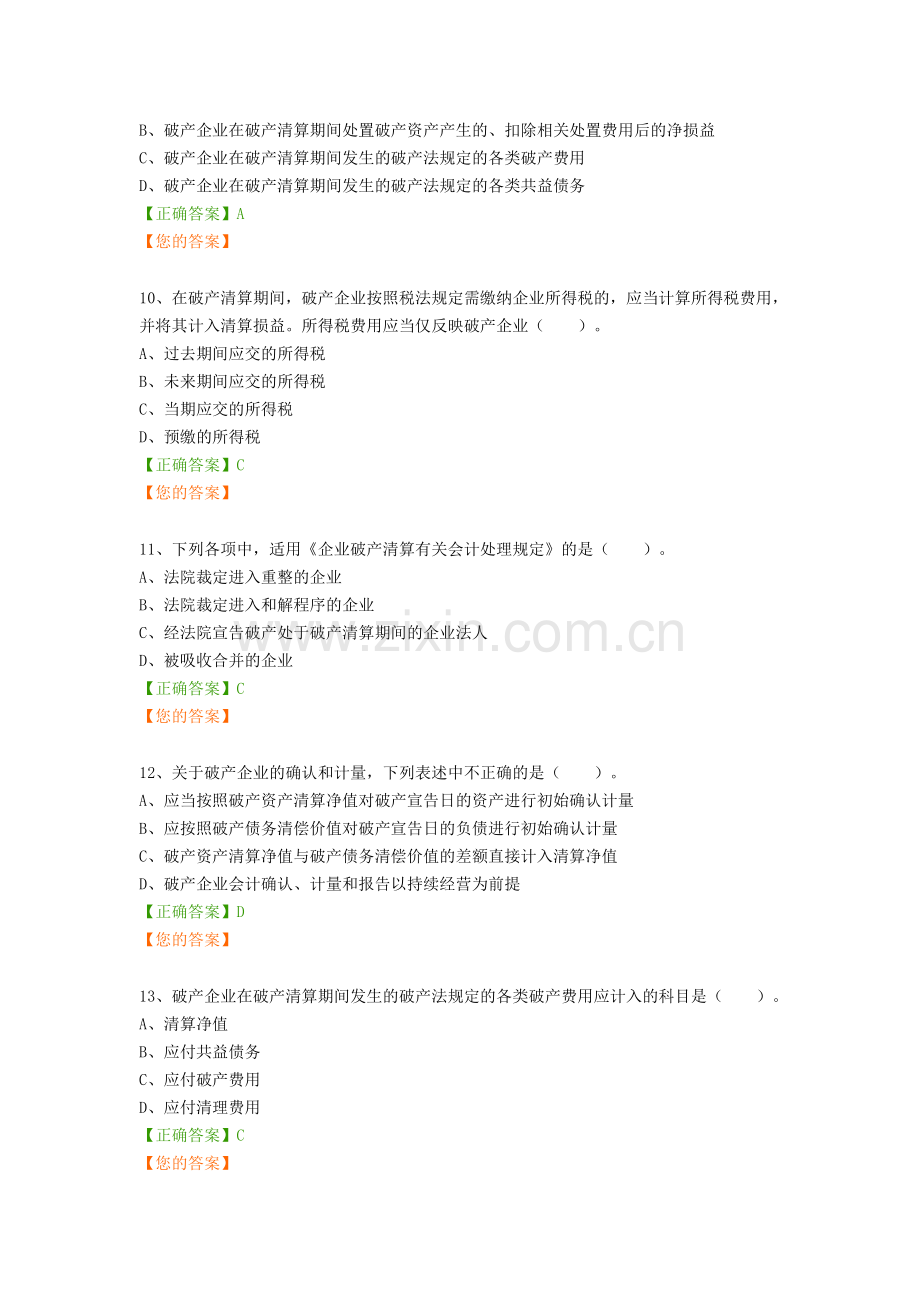 B、破产企业在破产清算期间处置破产资产产生的、扣除相关处置费用后的净损益
C、破产企业在破产清算期间发生的破产法规定的各类破产费用
D、破产企业在破产清算期间发生的破产法规定的各类共益债务
【正确答案】A
【您的答案】

10、在破产清算期间，破产企业按照税法规定需缴纳企业所得税的，应当计算所得税费用，并将其计入清算损益。所得税费用应当仅反映破产企业（ ）。
A、过去期间应交的所得税
B、未来期间应交的所得税
C、当期应交的所得税
D、预缴的所得税
【正确答案】C
【您的答案】

11、下列各项中，适用《企业破产清算有关会计处理规定》的是（ ）。
A、法院裁定进入重整的企业
B、法院裁定进入和解程序的企业
C、经法院宣告破产处于破产清算期间的企业法人
D、被吸收合并的企业
【正确答案】C
【您的答案】

12、关于破产企业的确认和计量，下列表述中不正确的是（ ）。
A、应当按照破产资产清算净值对破产宣告日的资产进行初始确认计量
B、应按照破产债务清偿价值对破产宣告日的负债进行初始确认计量
C、破产资产清算净值与破产债务清偿价值的差额直接计入清算净值
D、破产企业会计确认、计量和报告以持续经营为前提
【正确答案】D
【您的答案】

13、破产企业在破产清算期间发生的破产法规定的各类破产费用应计入的科目是（ ）。
A、清算净值
B、应付共益债务
C、应付破产费用
D、应付清理费用
【正确答案】C
【您的答案】

www.zixin.com.cn